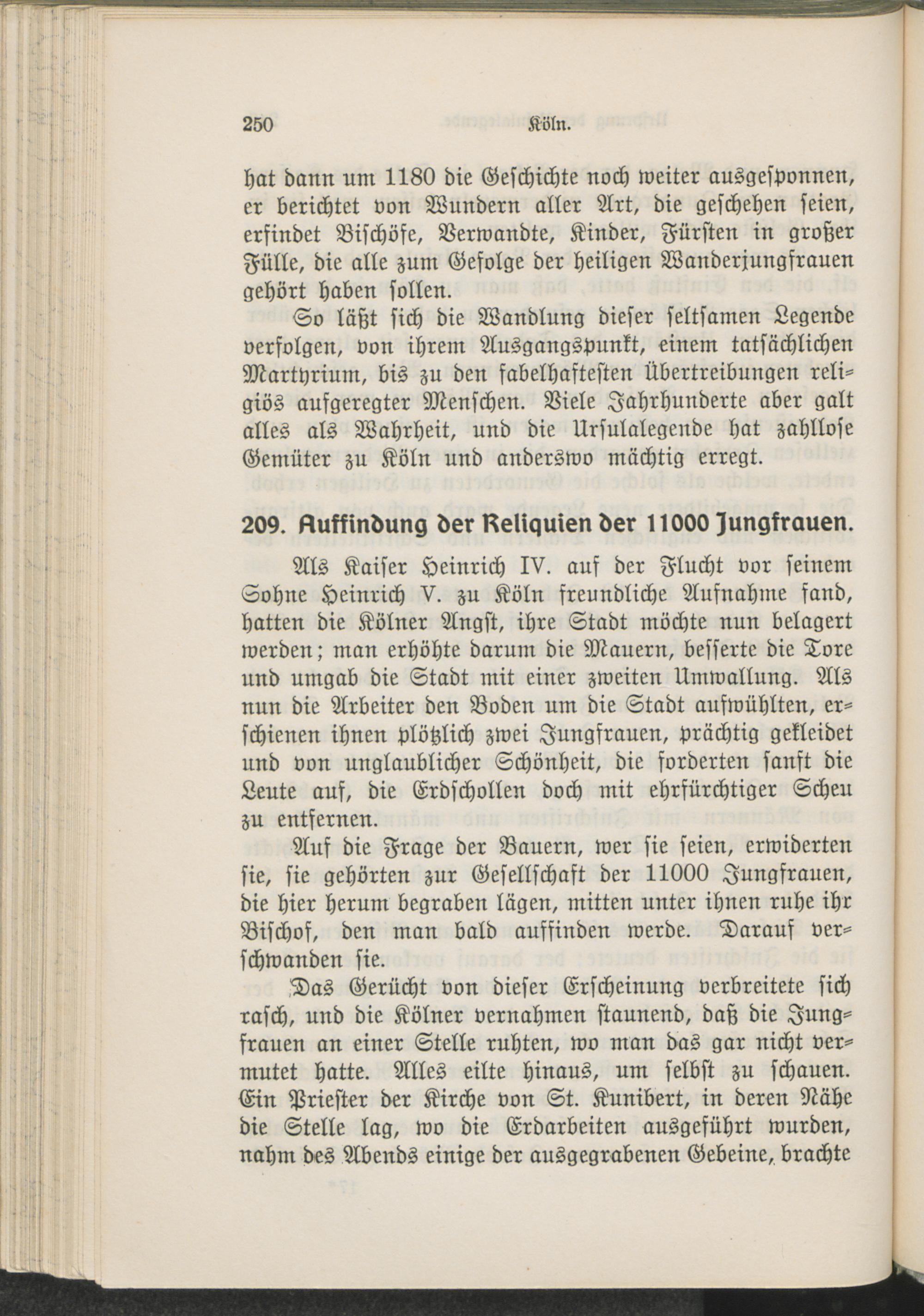 250 Köln.

hat dann um 1180 die Geschichte noch weiter ausgesponnen, er berichtet von Wundern aller Art, die geschehen seien, erfindet Bischöfe, Verwandte, Kinder, Fürsten in großer Fülle, die alle zum Gefolge der heiligen Wanderjungfrauen gehört haben sollen.

So läßt sich die Wandlung dieser seltsamen Legende verfolgen, von ihrem Ausgangspunkt, einem tatsächlichen Martyrium, bis zu den fabelhaftesten Übertreibungen religiös aufgeregter Menschen. Viele Jahrhunderte aber galt alles als Wahrheit, und die Ursulalegende hat zahllose Gemüter zu Köln und anderswo mächtig erregt.

209. Auffindung der Reliquien der 11000 Jungfrauen.

Als Kaiser Heinrich IV. auf der Flucht vor seinem Sohne Heinrich V. zu Köln freundliche Aufnahme fand, hatten die Kölner Angst, ihre Stadt möchte nun belagert werden; man erhöhte darum die Mauern, besserte die Tore und umgab die Stadt mit einer zweiten Umwallung. Als nun die Arbeiter den Boden um die Stadt aufwühlten, erschienen ihnen plötzlich zwei Jungfrauen, prächtig gekleidet und von unglaublicher Schönheit, die forderten sanft die Leute auf, die Erdschollen doch mit ehrfürchtiger Scheu zu entfernen.

Auf die Frage der Bauern, wer sie seien, erwiderten sie, sie gehörten zur Gesellschaft der 11000 Jungfrauen, die hier herum begraben lägen, mitten unter ihnen ruhe ihr Bischof, den man bald auffinden werde. Darauf verschwanden sie.

Das Gerücht von dieser Erscheinung verbreitete sich rasch, und die Kölner vernahmen staunend, daß die Jungfrauen an einer Stelle ruhten, wo man das gar nicht vermutet hatte. Alles eilte hinaus, um selbst zu schauen. Ein Priester der Kirche von St. Kunibert, in deren Nähe die Stelle lag, wo die Erdarbeiten ausgeführt wurden, nahm des Abends einige der ausgegrabenen Gebeine, brachte